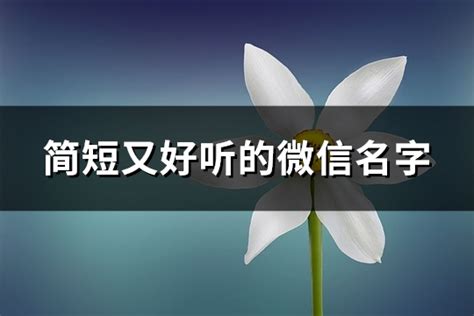 简短又好听的微信名字